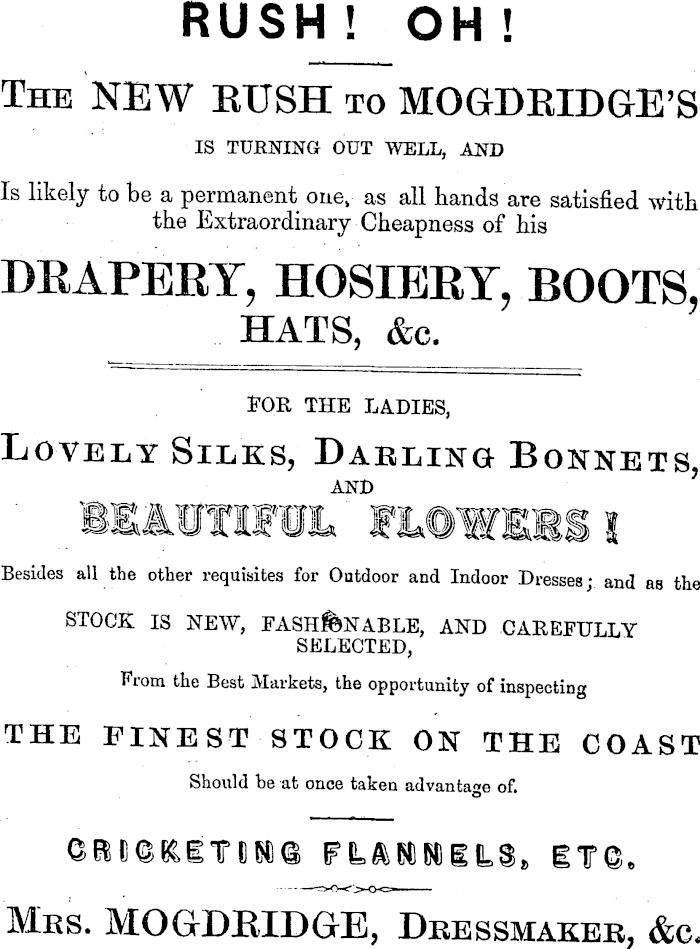 RUSH! OH!

THE NEW RUSH TO MOGDRIDGE'S

IS TURNING OUT WELL, AND

Is likely to be a permanent one, as all hands are satisfied with the Extraordinary Cheapness of his

DRAPERY, HOSIERY, BOOTS, HATS, &c.

FOR THE LADIES,

LOVELY SILKS, DARLING BONNETS, AND

BEAUTIFUL FLOWERS!

Besides all the other requisites for Outdoor and Indoor Dresses; and as the

STOCK IS NEW, FASHIONABLE, AND CAREFULLY SELECTED,

From the Best Markets, the opportunity of inspecting

THE FINEST STOCK ON THE COAST

Should be at once taken advantage of.

CRICKETING FLANNELS, ETC.

MRS. MOGDRIDGE, DRESSMAKER, &c.